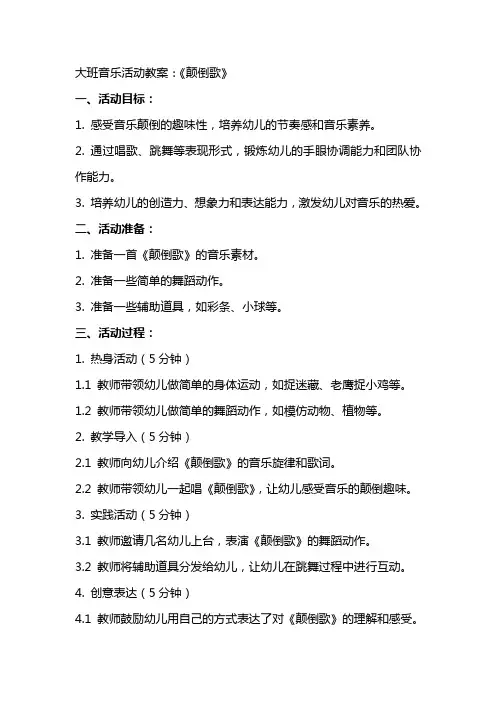 大班音乐活动教案：《颠倒歌》

一、活动目标：

1. 感受音乐颠倒的趣味性，培养幼儿的节奏感和音乐素养。

2. 通过唱歌、跳舞等表现形式，锻炼幼儿的手眼协调能力和团队协作能力。

3. 培养幼儿的创造力、想象力和表达能力，激发幼儿对音乐的热爱。

二、活动准备：

1. 准备一首《颠倒歌》的音乐素材。

2. 准备一些简单的舞蹈动作。

3. 准备一些辅助道具，如彩条、小球等。

三、活动过程：

1. 热身活动（5分钟）

1.1 教师带领幼儿做简单的身体运动，如捉迷藏、老鹰捉小鸡等。

1.2 教师带领幼儿做简单的舞蹈动作，如模仿动物、植物等。

2. 教学导入（5分钟）

2.1 教师向幼儿介绍《颠倒歌》的音乐旋律和歌词。

2.2 教师带领幼儿一起唱《颠倒歌》，让幼儿感受音乐的颠倒趣味。

3. 实践活动（5分钟）

3.1 教师邀请几名幼儿上台，表演《颠倒歌》的舞蹈动作。

3.2 教师将辅助道具分发给幼儿，让幼儿在跳舞过程中进行互动。

4. 创意表达（5分钟）

4.1 教师鼓励幼儿用自己的方式表达了对《颠倒歌》的理解和感受。